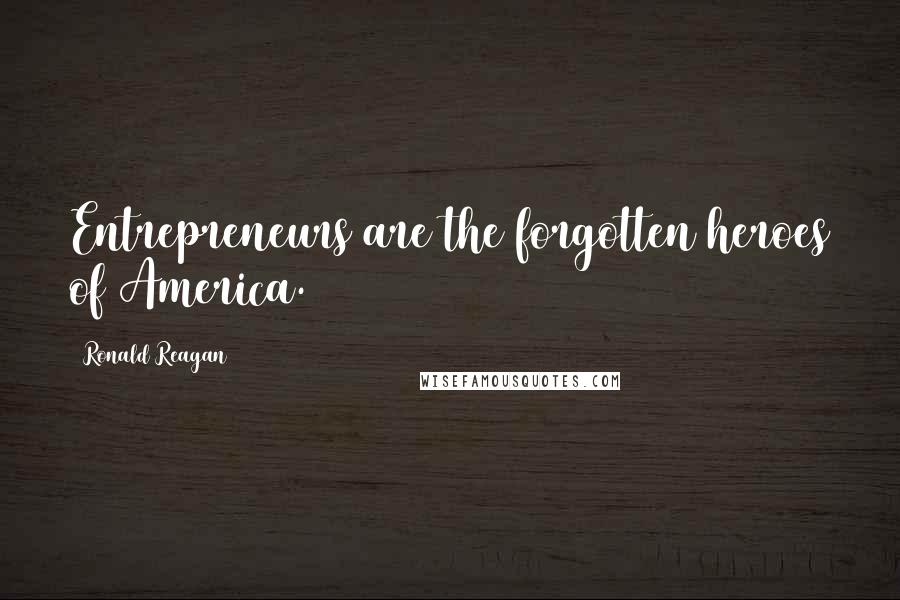 Entrepreneurs are the forgotten heroes of America.

Ronald Reagan

WISEFAMOUSQUOTES.COM